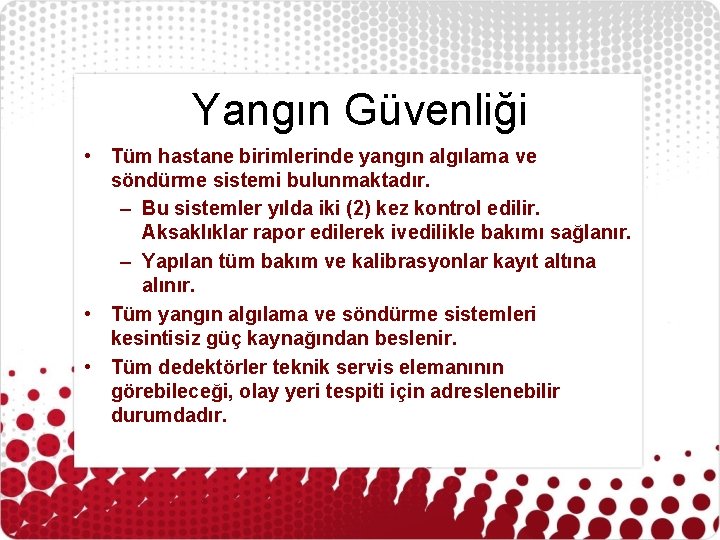 Yangın Güvenliği

• Tüm hastane birimlerinde yangın algılama ve söndürme sistemi bulunmaktadır.
– Bu sistemler yılda iki (2) kez kontrol edilir. Aksaklıklar rapor edilerek ivedilikle bakımı sağlanır.
– Yapılan tüm bakım ve kalibrasyonlar kayıt altına alınır.
• Tüm yangın algılama ve söndürme sistemleri kesintisiz güç kaynağından beslenir.
• Tüm dedektörler teknik servis elemanının görebileceği, olay yeri tespiti için adreslenebilir durumdadır.